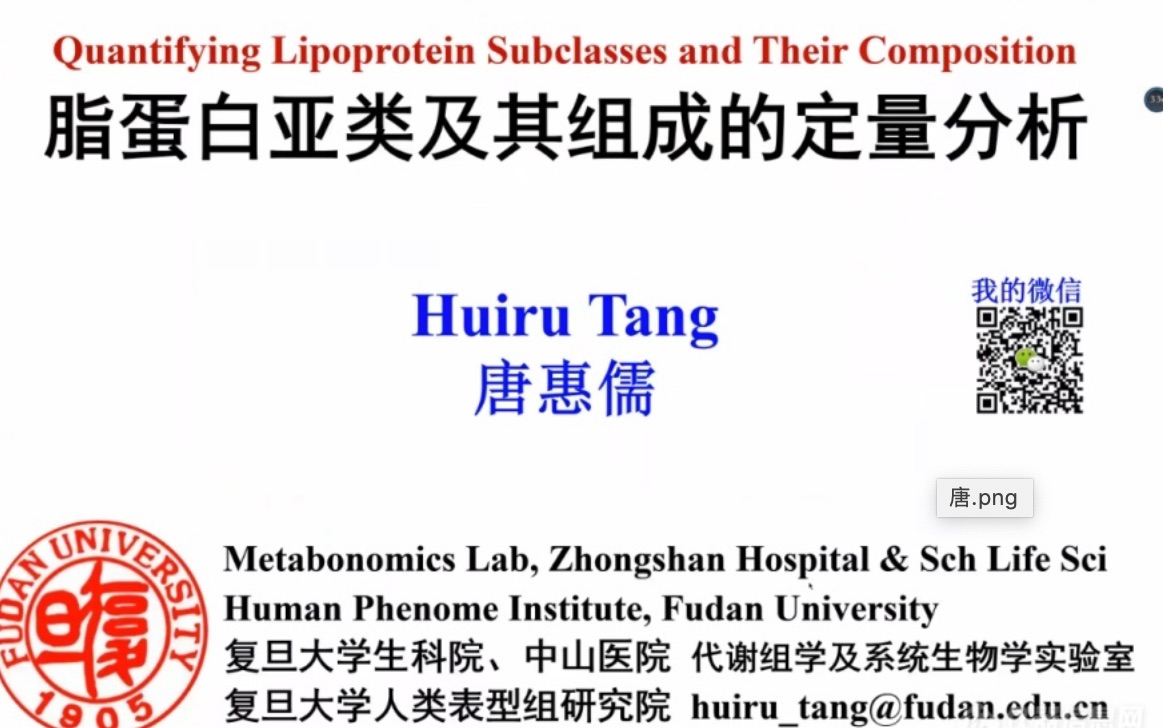 Quantifying Lipoprotein Subclasses and Their Composition
脂蛋白亚类及其组成的定量分析

Huiru Tang
唐惠儒

我的微信

唐.png

FUDAN UNIVERSITY
1905

Metabonomics Lab, Zhongshan Hospital & Sch Life Sci
Human Phenome Institute, Fudan University
复旦大学生科院、中山医院 代谢组学及系统生物学实验室
复旦大学人类表型组研究院 huiru_tang@fudan.edu.cn